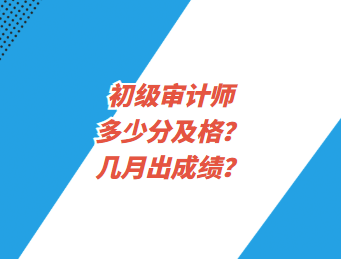 初级审计师
多少分及格？
几月出成绩？